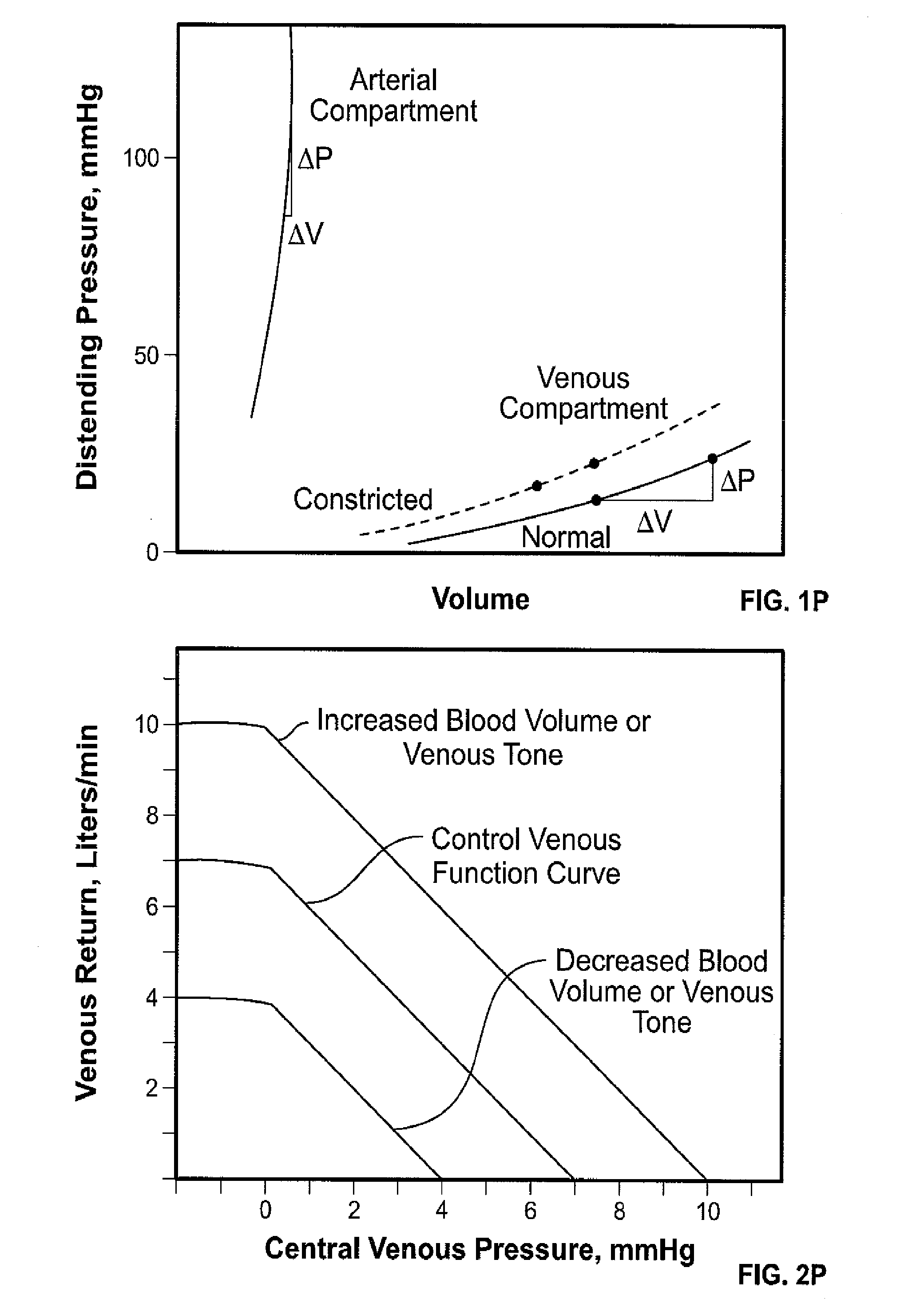 Distending Pressure, mmHg

100

50

0

Arterial Compartment

$\Delta P$

$\Delta V$

Venous Compartment

Constricted

Normal

$\Delta P$

$\Delta V$

Volume

FIG. 1P

Venous Return, Liters/min

10

8

6

4

2

Increased Blood Volume or Venous Tone

Control Venous Function Curve

Decreased Blood Volume or Venous Tone

0

2

4

6

8

10

Central Venous Pressure, mmHg

FIG. 2P